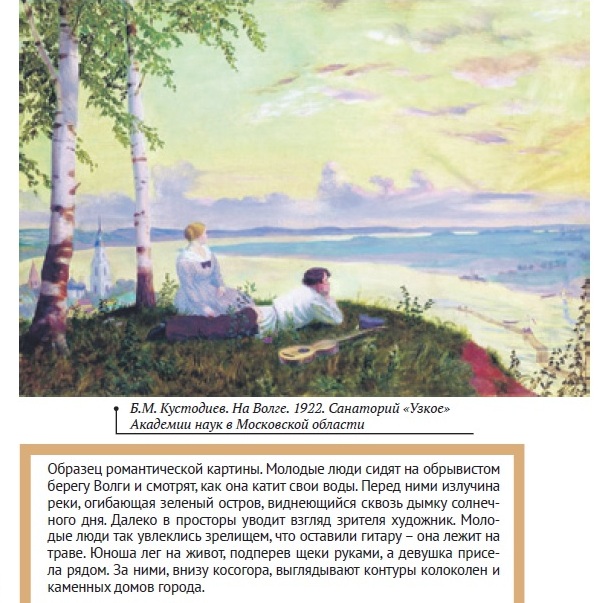 Б.М. Кустодиев. На Волге. 1922. Санаторий «Узкое» Академии наук в Московской области

Образец романтической картины. Молодые люди сидят на обрывистом берегу Волги и смотрят, как она катит свои воды. Перед ними излучина реки, огибающая зеленый остров, виднеющийся сквозь дымку солнечного дня. Далеко в просторы уводит взгляд зрителя художник. Молодые люди так увлеклись зрелищем, что оставили гитару – она лежит на траве. Юноша лег на живот, подперев щеки руками, а девушка присела рядом. За ними, внизу косогора, выглядывают контуры колоколен и каменных домов города.